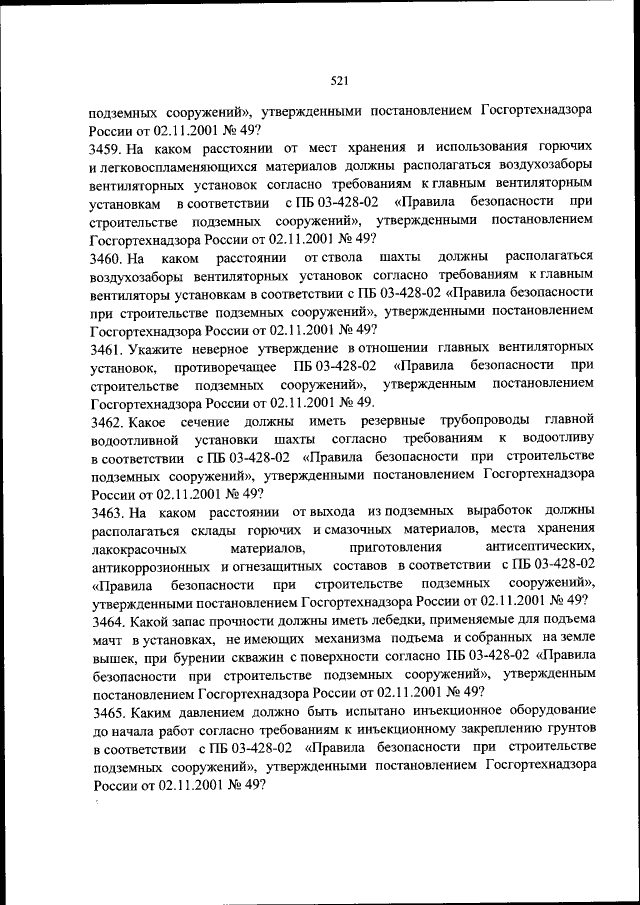 521

подземных сооружений», утвержденными постановлением Госгортехнадзора России от 02.11.2001 № 49?

3459. На каком расстоянии от мест хранения и использования горючих и легковоспламеняющихся материалов должны располагаться воздухозаборы вентиляторных установок согласно требованиям к главным вентиляторным установкам в соответствии с ПБ 03-428-02 «Правила безопасности при строительстве подземных сооружений», утвержденными постановлением Госгортехнадзора России от 02.11.2001 № 49?

3460. На каком расстоянии от ствола шахты должны располагаться воздухозаборы вентиляторных установок согласно требованиям к главным вентиляторы установкам в соответствии с ПБ 03-428-02 «Правила безопасности при строительстве подземных сооружений», утвержденными постановлением Госгортехнадзора России от 02.11.2001 № 49?

3461. Укажите неверное утверждение в отношении главных вентиляторных установок, противоречащее ПБ 03-428-02 «Правила безопасности при строительстве подземных сооружений», утвержденным постановлением Госгортехнадзора России от 02.11.2001 № 49.

3462. Какое сечение должны иметь резервные трубопроводы главной водоотливной установки шахты согласно требованиям к водоотливу в соответствии с ПБ 03-428-02 «Правила безопасности при строительстве подземных сооружений», утвержденными постановлением Госгортехнадзора России от 02.11.2001 № 49?

3463. На каком расстоянии от выхода из подземных выработок должны располагаться склады горючих и смазочных материалов, места хранения лакокрасочных материалов, приготовления антисептических, антикоррозионных и огнезащитных составов в соответствии с ПБ 03-428-02 «Правила безопасности при строительстве подземных сооружений», утвержденными постановлением Госгортехнадзора России от 02.11.2001 № 49?

3464. Какой запас прочности должны иметь лебедки, применяемые для подъема мачт в установках, не имеющих механизма подъема и собранных на земле вышек, при бурении скважин с поверхности согласно ПБ 03-428-02 «Правила безопасности при строительстве подземных сооружений», утвержденным постановлением Госгортехнадзора России от 02.11.2001 № 49?

3465. Каким давлением должно быть испытано инъекционное оборудование до начала работ согласно требованиям к инъекционному закреплению грунтов в соответствии с ПБ 03-428-02 «Правила безопасности при строительстве подземных сооружений», утвержденными постановлением Госгортехнадзора России от 02.11.2001 № 49?